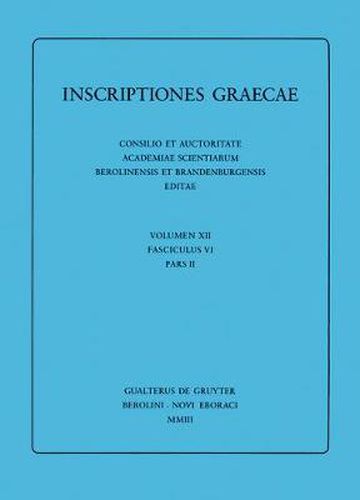 INSCRIPTIONES GRAECAE

CONSILIO ET AUCTORITATE
ACADEMIAE SCIENTIARUM
BEROLINENSIS ET BRANDENBURGENSIS
EDITAE

VOLUMEN XII
FASCICULUS VI
PARS II

GUALTERUS DE GRUYTER
BEROLINI · NOVI EBORACI
MMIII